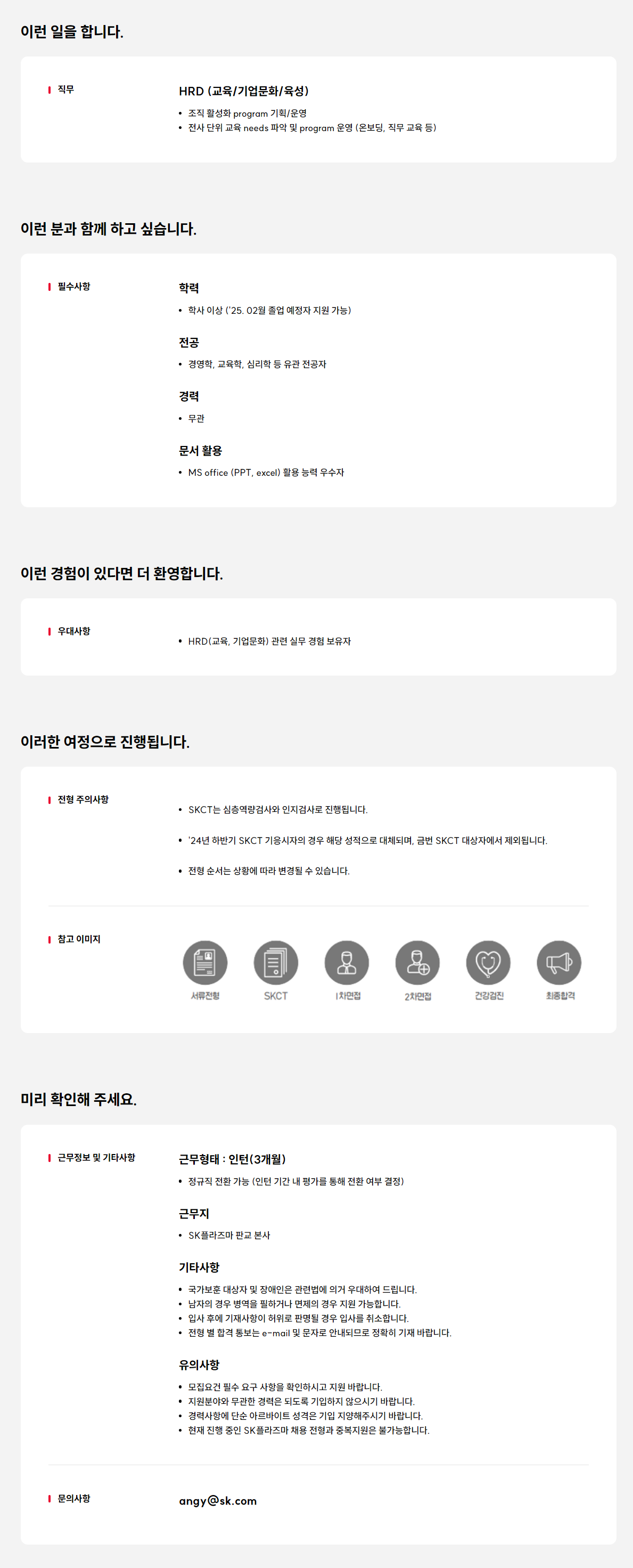 이런 일을 합니다.

직무

HRD (교육/기업문화/육성)

• 조직 활성화 program 기획/운영
• 전사 단위 교육 needs 파악 및 program 운영 (온보딩, 직무 교육 등)

이런 분과 함께 하고 싶습니다.

필수사항

학력

• 학사 이상 ('25. 02월 졸업 예정자 지원 가능)

전공

• 경영학, 교육학, 심리학 등 유관 전공자

경력

• 무관

문서 활용

• MS office (PPT, excel) 활용 능력 우수자

이런 경험이 있다면 더 환영합니다.

우대사항

• HRD(교육, 기업문화) 관련 실무 경험 보유자

이러한 여정으로 진행됩니다.

전형 주의사항

• SKCT는 심층역량검사와 인지검사로 진행됩니다.

• '24년 하반기 SKCT 기응시자의 경우 해당 성적으로 대체되며, 금번 SKCT 대상자에서 제외됩니다.

• 전형 순서는 상황에 따라 변경될 수 있습니다.

참고 이미지

서류전형 SKCT 1차면접 2차면접 건강검진 최종합격

미리 확인해 주세요.

근무정보 및 기타사항

근무형태 : 인턴(3개월)

• 정규직 전환 가능 (인턴 기간 내 평가를 통해 전환 여부 결정)

근무지

• SK플라즈마 판교 본사

기타사항

• 국가보훈 대상자 및 장애인은 관련법에 의거 우대하여 드립니다.
• 남자의 경우 병역을 필하거나 면제의 경우 지원 가능합니다.
• 입사 후에 기재사항이 허위로 판명될 경우 입사를 취소합니다.
• 전형 별 합격 통보는 e-mail 및 문자로 안내되므로 정확히 기재 바랍니다.

유의사항

• 모집요건 필수 요구 사항을 확인하시고 지원 바랍니다.
• 지원분야와 무관한 경력은 되도록 기입하지 않으시기 바랍니다.
• 경력사항에 단순 아르바이트 성격은 기입 지양해주시기 바랍니다.
• 현재 진행 중인 SK플라즈마 채용 전형과 중복지원은 불가능합니다.

문의사항

angy@sk.com